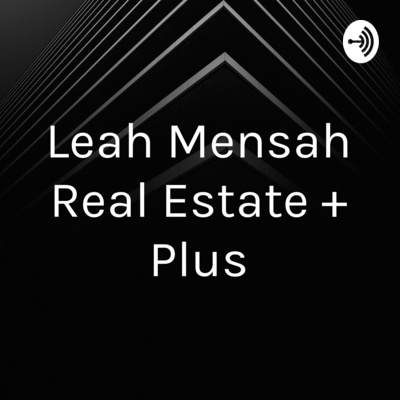 Leah Mensah Real Estate + Plus